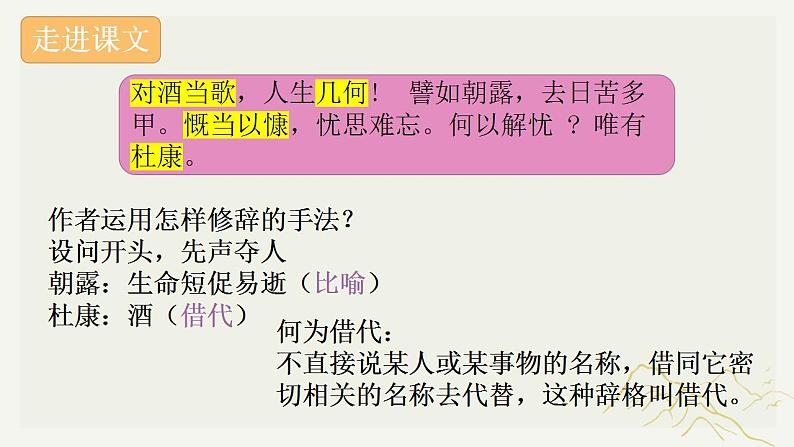 走进课文

对酒当歌，人生几何！ 譬如朝露，去日苦多甲。慨当以慷，忧思难忘。何以解忧 ？唯有杜康。

作者运用怎样修辞的手法？
设问开头，先声夺人
朝露：生命短促易逝（比喻）
杜康：酒（借代）

何为借代：
不直接说某人或某事物的名称，借同它密切相关的名称去代替，这种辞格叫借代。